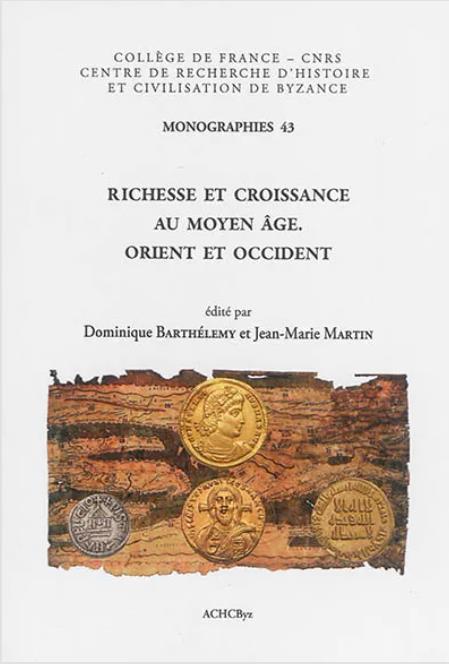 COLLÈGE DE FRANCE – CNRS
CENTRE DE RECHERCHE D'HISTOIRE
ET CIVILISATION DE BYZANCE

MONOGRAPHIES 43

RICHESSE ET CROISSANCE
AU MOYEN ÂGE.
ORIENT ET OCCIDENT

édité par
Dominique BARTHÉLEMY et Jean-Marie MARTIN

ACHCByz